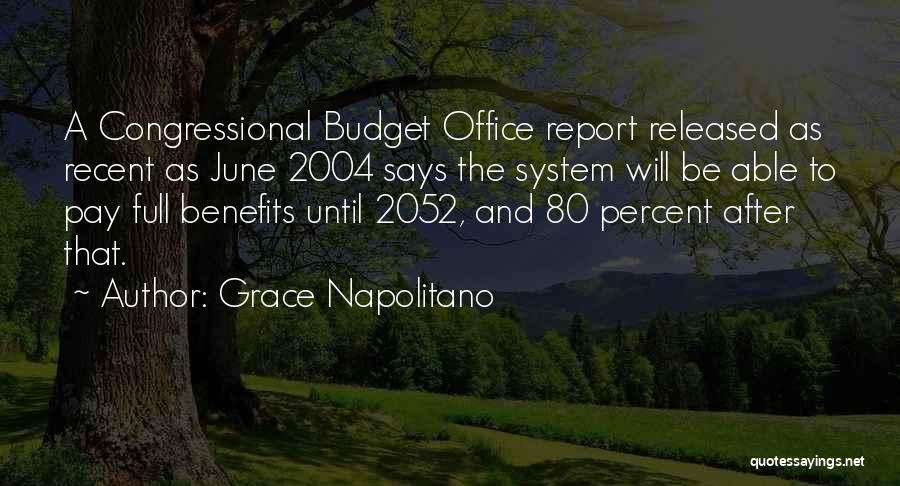 A Congressional Budget Office report released as recent as June 2004 says the system will be able to pay full benefits until 2052, and 80 percent after that.

~ Author: Grace Napolitano

quotessayings.net